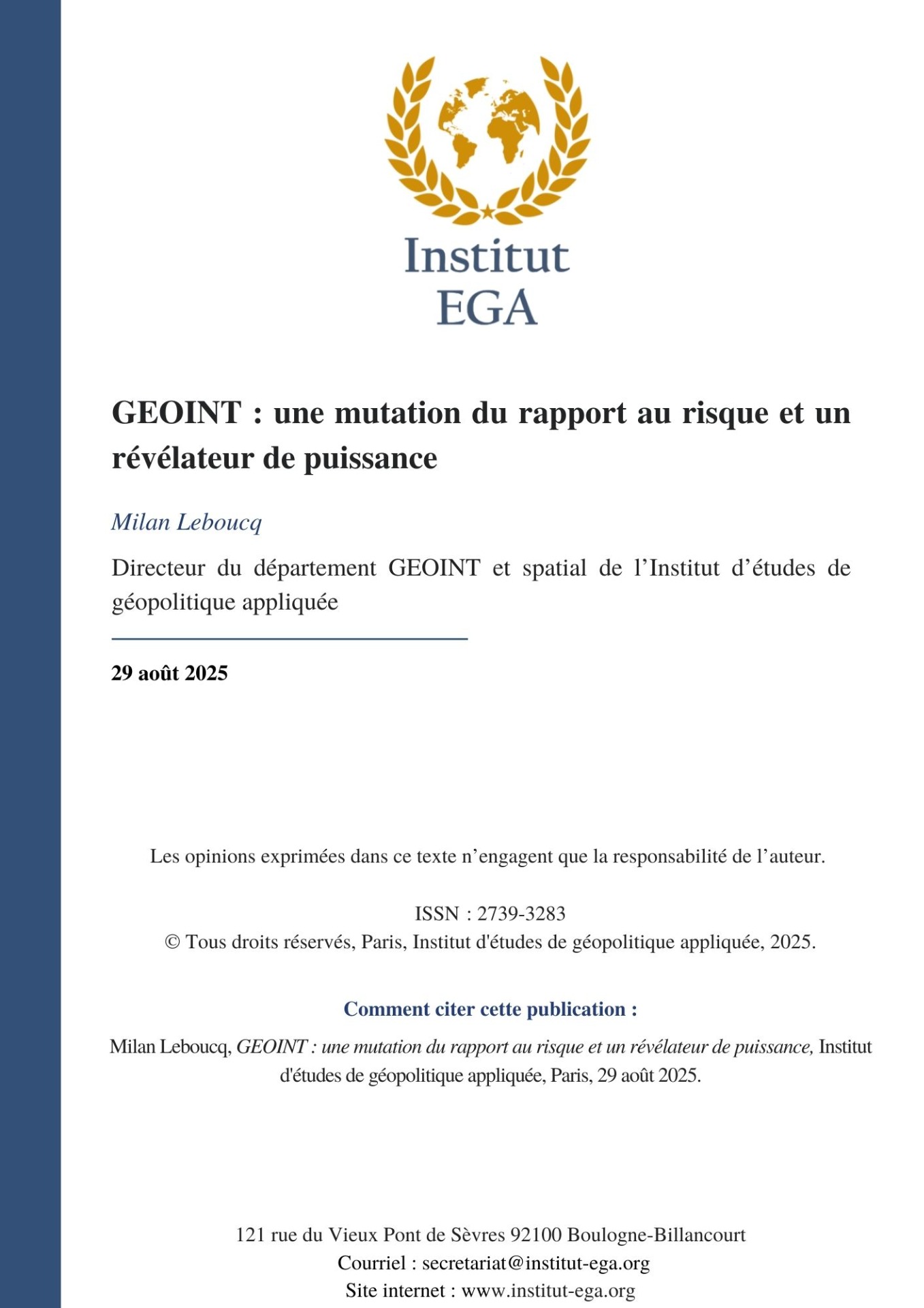 Institut
EGA

GEOINT : une mutation du rapport au risque et un révélateur de puissance

Milan Leboucq

Directeur du département GEOINT et spatial de l'Institut d'études de géopolitique appliquée

29 août 2025

Les opinions exprimées dans ce texte n'engagent que la responsabilité de l'auteur.

ISSN : 2739-3283
© Tous droits réservés, Paris, Institut d'études de géopolitique appliquée, 2025.

Comment citer cette publication :

Milan Leboucq, GEOINT : une mutation du rapport au risque et un révélateur de puissance, Institut d'études de géopolitique appliquée, Paris, 29 août 2025.

121 rue du Vieux Pont de Sèvres 92100 Boulogne-Billancourt
Courriel : secretariat@institut-ega.org
Site internet : www.institut-ega.org